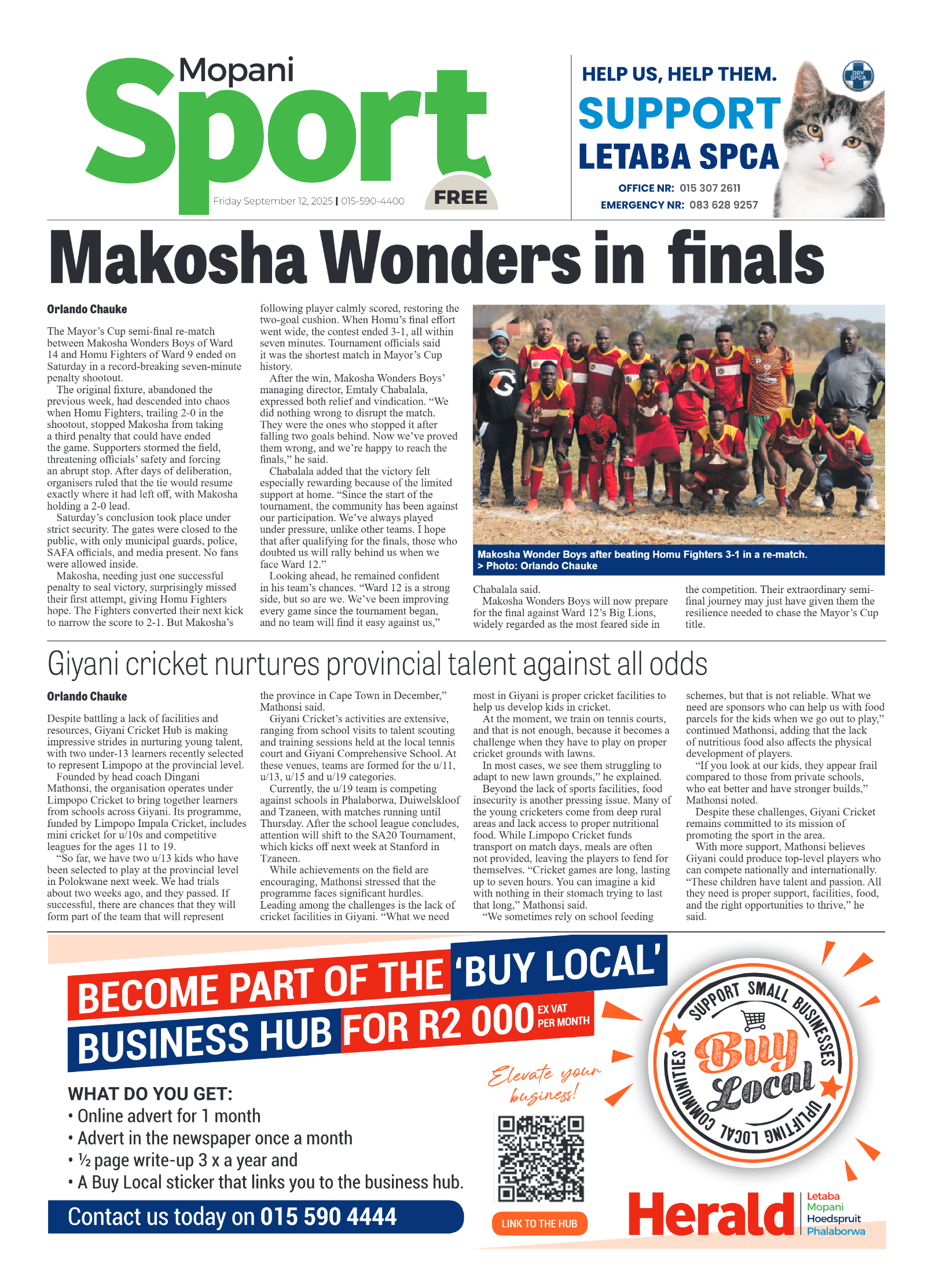 Mopani Sport

Friday September 12, 2025 | 015-590-4400

FREE

HELP US, HELP THEM.
SUPPORT LETABA SPCA
OFFICE NR: 015 307 2611
EMERGENCY NR: 083 628 9257

DBV SPCA

Makosha Wonders in finals

Orlando Chauke

The Mayor's Cup semi-final re-match between Makosha Wonders Boys of Ward 14 and Homu Fighters of Ward 9 ended on Saturday in a record-breaking seven-minute penalty shootout.

The original fixture, abandoned the previous week, had descended into chaos when Homu Fighters, trailing 2-0 in the shootout, stopped Makosha from taking a third penalty that could have ended the game. Supporters stormed the field, threatening officials' safety and forcing an abrupt stop. After days of deliberation, organisers ruled that the tie would resume exactly where it had left off, with Makosha holding a 2-0 lead.

Saturday's conclusion took place under strict security. The gates were closed to the public, with only municipal guards, police, SAFA officials, and media present. No fans were allowed inside.

Makosha, needing just one successful penalty to seal victory, surprisingly missed their first attempt, giving Homu Fighters hope. The Fighters converted their next kick to narrow the score to 2-1. But Makosha's following player calmly scored, restoring the two-goal cushion. When Homu's final effort went wide, the contest ended 3-1, all within seven minutes. Tournament officials said it was the shortest match in Mayor's Cup history.

After the win, Makosha Wonders Boys' managing director, Emtaly Chabalala, expressed both relief and vindication. "We did nothing wrong to disrupt the match. They were the ones who stopped it after falling two goals behind. Now we've proved them wrong, and we're happy to reach the finals," he said.

Chabalala added that the victory felt especially rewarding because of the limited support at home. "Since the start of the tournament, the community has been against our participation. We've always played under pressure, unlike other teams. I hope that after qualifying for the finals, those who doubted us will rally behind us when we face Ward 12."

Looking ahead, he remained confident in his team's chances. "Ward 12 is a strong side, but so are we. We've been improving every game since the tournament began, and no team will find it easy against us," Chabalala said.

Makosha Wonders Boys will now prepare for the final against Ward 12's Big Lions, widely regarded as the most feared side in the competition. Their extraordinary semi-final journey may just have given them the resilience needed to chase the Mayor's Cup title.

Makosha Wonder Boys after beating Homu Fighters 3-1 in a re-match.
> Photo: Orlando Chauke

Giyani cricket nurtures provincial talent against all odds

Orlando Chauke

Despite battling a lack of facilities and resources, Giyani Cricket Hub is making impressive strides in nurturing young talent, with two under-13 learners recently selected to represent Limpopo at the provincial level.

Founded by head coach Dingani Mathonsi, the organisation operates under Limpopo Cricket to bring together learners from schools across Giyani. Its programme, funded by Limpopo Impala Cricket, includes mini cricket for u/10s and competitive leagues for the ages 11 to 19.

"So far, we have two u/13 kids who have been selected to play at the provincial level in Polokwane next week. We had trials about two weeks ago, and they passed. If successful, there are chances that they will form part of the team that will represent the province in Cape Town in December," Mathonsi said.

Giyani Cricket's activities are extensive, ranging from school visits to talent scouting and training sessions held at the local tennis court and Giyani Comprehensive School. At these venues, teams are formed for the u/11, u/13, u/15 and u/19 categories.

Currently, the u/19 team is competing against schools in Phalaborwa, Duiwelskloof and Tzaneen, with matches running until Thursday. After the school league concludes, attention will shift to the SA20 Tournament, which kicks off next week at Stanford in Tzaneen.

While achievements on the field are encouraging, Mathonsi stressed that the programme faces significant hurdles. Leading among the challenges is the lack of cricket facilities in Giyani. "What we need most in Giyani is proper cricket facilities to help us develop kids in cricket.

At the moment, we train on tennis courts, and that is not enough, because it becomes a challenge when they have to play on proper cricket grounds with lawns.

In most cases, we see them struggling to adapt to new lawn grounds," he explained.

Beyond the lack of sports facilities, food insecurity is another pressing issue. Many of the young cricketers come from deep rural areas and lack access to proper nutritional food. While Limpopo Cricket funds transport on match days, meals are often not provided, leaving the players to fend for themselves. "Cricket games are long, lasting up to seven hours. You can imagine a kid with nothing in their stomach trying to last that long," Mathonsi said.

"We sometimes rely on school feeding schemes, but that is not reliable. What we need are sponsors who can help us with food parcels for the kids when we go out to play," continued Mathonsi, adding that the lack of nutritious food also affects the physical development of players.

"If you look at our kids, they appear frail compared to those from private schools, who eat better and have stronger builds," Mathonsi noted.

Despite these challenges, Giyani Cricket remains committed to its mission of promoting the sport in the area.

With more support, Mathonsi believes Giyani could produce top-level players who can compete nationally and internationally. "These children have talent and passion. All they need is proper support, facilities, food, and the right opportunities to thrive," he said.

BECOME PART OF THE 'BUY LOCAL' BUSINESS HUB FOR R2 000 EX VAT PER MONTH

WHAT DO YOU GET:
• Online advert for 1 month
• Advert in the newspaper once a month
• ½ page write-up 3 x a year and
• A Buy Local sticker that links you to the business hub.

Contact us today on 015 590 4444

Elevate your business!

LINK TO THE HUB

SUPPORT SMALL BUSINESSES
Buy Local
UPLIFTING LOCAL COMMUNITIES

Herald
Letaba
Mopani
Hoedspruit
Phalaborwa